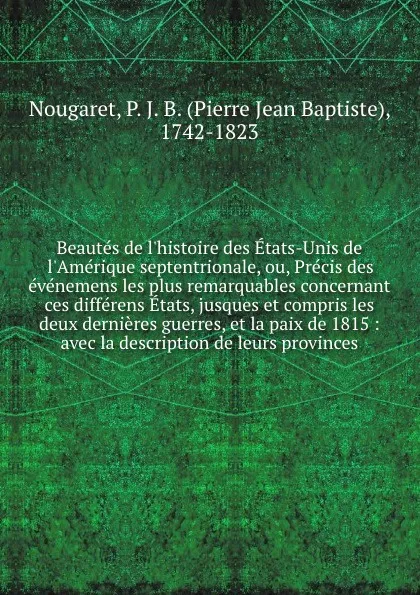 Nougaret, P. J. B. (Pierre Jean Baptiste), 1742-1823

Beautés de l'histoire des États-Unis de l'Amérique septentrionale, ou, Précis des événemens les plus remarquables concernant ces différens États, jusques et compris les deux dernières guerres, et la paix de 1815 : avec la description de leurs provinces